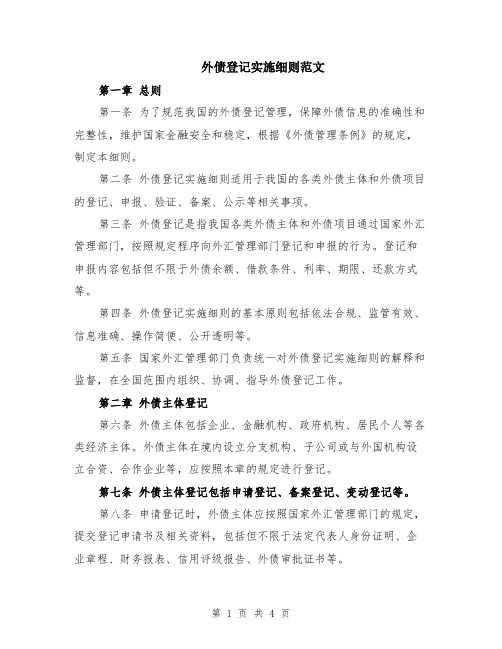 外债登记实施细则范文

第一章 总则

第一条 为了规范我国的外债登记管理，保障外债信息的准确性和完整性，维护国家金融安全和稳定，根据《外债管理条例》的规定，制定本细则。

第二条 外债登记实施细则适用于我国的各类外债主体和外债项目的登记、申报、验证、备案、公示等相关事项。

第三条 外债登记是指我国各类外债主体和外债项目通过国家外汇管理部门，按照规定程序向外汇管理部门登记和申报的行为。登记和申报内容包括但不限于外债余额、借款条件、利率、期限、还款方式等。

第四条 外债登记实施细则的基本原则包括依法合规、监管有效、信息准确、操作简便、公开透明等。

第五条 国家外汇管理部门负责统一对外债登记实施细则的解释和监督，在全国范围内组织、协调、指导外债登记工作。

第二章 外债主体登记

第六条 外债主体包括企业、金融机构、政府机构、居民个人等各类经济主体。外债主体在境内设立分支机构、子公司或与外国机构设立合资、合作企业等，应按照本章的规定进行登记。

第七条 外债主体登记包括申请登记、备案登记、变动登记等。

第八条 申请登记时，外债主体应按照国家外汇管理部门的规定，提交登记申请书及相关资料，包括但不限于法定代表人身份证明、企业章程、财务报表、信用评级报告、外债审批证书等。

第 1 页 共 4 页